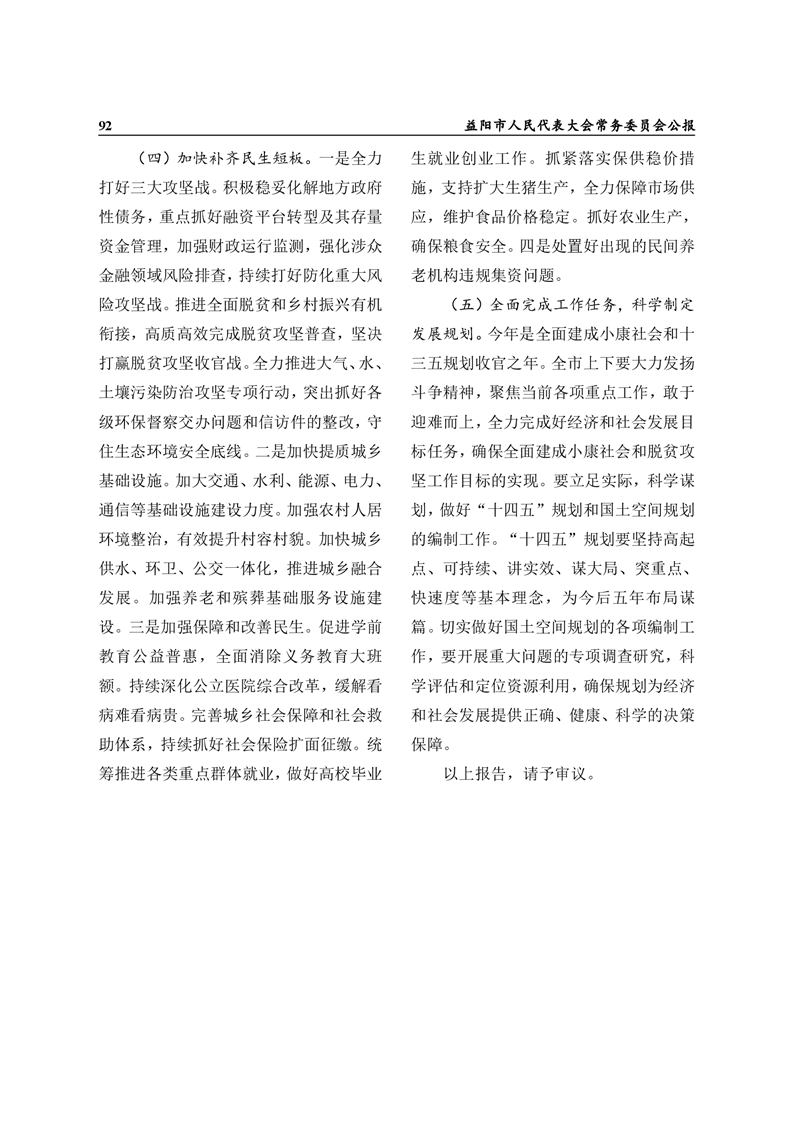 92

益阳市人民代表大会常务委员会公报

（四）加快补齐民生短板。一是全力打好三大攻坚战。积极稳妥化解地方政府性债务，重点抓好融资平台转型及其存量资金管理，加强财政运行监测，强化涉众金融领域风险排查，持续打好防化重大风险攻坚战。推进全面脱贫和乡村振兴有机衔接，高质高效完成脱贫攻坚普查，坚决打赢脱贫攻坚收官战。全力推进大气、水、土壤污染防治攻坚专项行动，突出抓好各级环保督察交办问题和信访件的整改，守住生态环境安全底线。二是加快提质城乡基础设施。加大交通、水利、能源、电力、通信等基础设施建设力度。加强农村人居环境整治，有效提升村容村貌。加快城乡供水、环卫、公交一体化，推进城乡融合发展。加强养老和殡葬基础服务设施建设。三是加强保障和改善民生。促进学前教育公益普惠，全面消除义务教育大班额。持续深化公立医院综合改革，缓解看病难看病贵。完善城乡社会保障和社会救助体系，持续抓好社会保险扩面征缴。统筹推进各类重点群体就业，做好高校毕业生就业创业工作。抓紧落实保供稳价措施，支持扩大生猪生产，全力保障市场供应，维护食品价格稳定。抓好农业生产，确保粮食安全。四是处置好出现的民间养老机构违规集资问题。

（五）全面完成工作任务，科学制定发展规划。今年是全面建成小康社会和十三五规划收官之年。全市上下要大力发扬斗争精神，聚焦当前各项重点工作，敢于迎难而上，全力完成好经济和社会发展目标任务，确保全面建成小康社会和脱贫攻坚工作目标的实现。要立足实际，科学谋划，做好“十四五”规划和国土空间规划的编制工作。“十四五”规划要坚持高起点、可持续、讲实效、谋大局、突重点、快速度等基本理念，为今后五年布局谋篇。切实做好国土空间规划的各项编制工作，要开展重大问题的专项调查研究，科学评估和定位资源利用，确保规划为经济和社会发展提供正确、健康、科学的决策保障。

以上报告，请予审议。